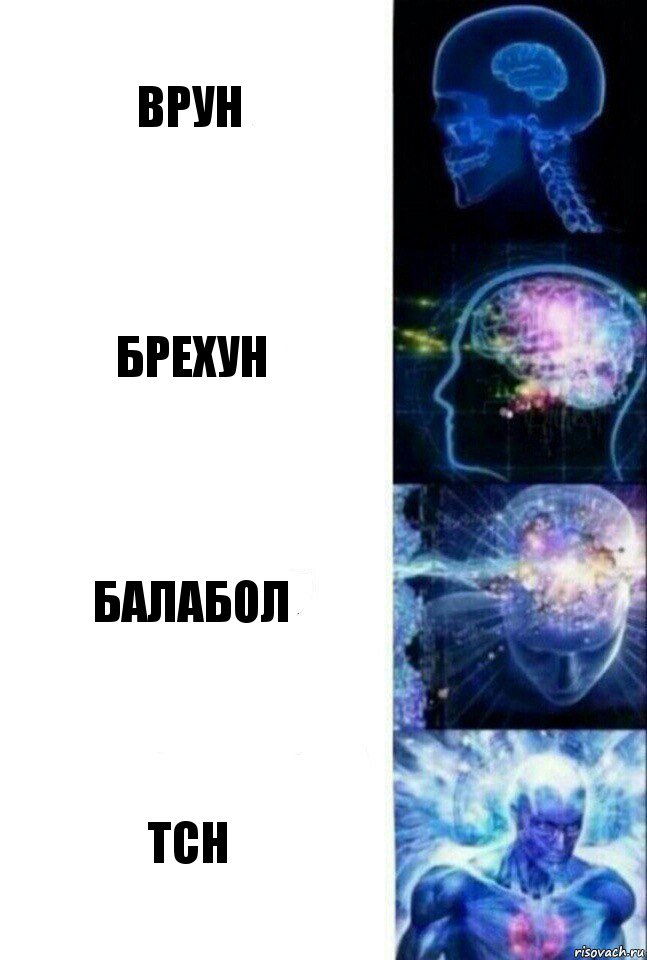 ВРУН

БРЕХУН

БАЛАБОЛ

ТСН

risovach.ru